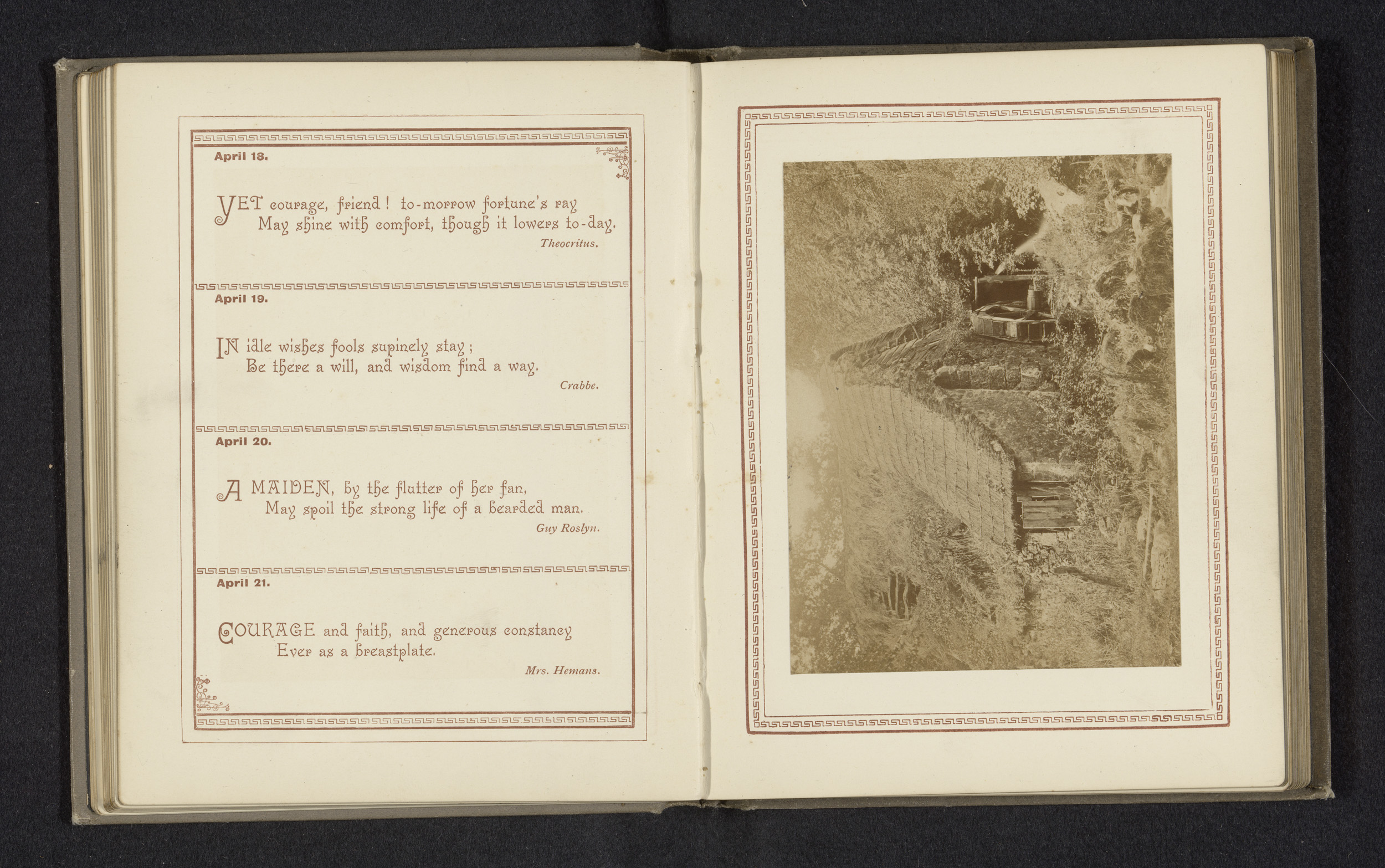 April 18.

YET courage, friend! to-morrow fortune's ray
May shine with comfort, though it lowers to-day.

Theocritus.

April 19.

IN idle wishes fools supinely stay;
Be there a will, and wisdom find a way.

Crabbe.

April 20.

A MAIDEN, by the flutter of her fan,
May spoil the strong life of a bearded man.

Guy Roslyn.

April 21.

COURAGE and faith, and generous constancy
Ever as a breastplate.

Mrs. Hemans.